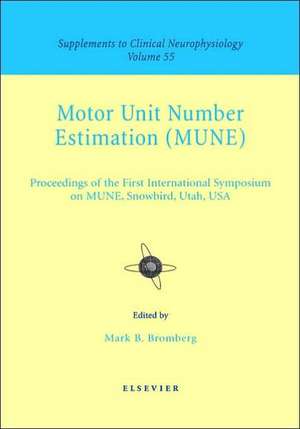 Supplements to Clinical Neurophysiology
Volume 55

Motor Unit Number Estimation (MUNE)

Proceedings of the First International Symposium on MUNE, Snowbird, Utah, USA

Edited by

Mark B. Bromberg

ELSEVIER